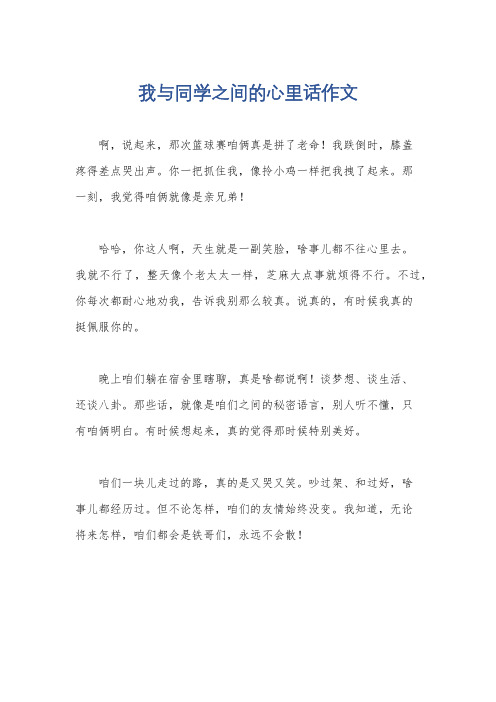 我与同学之间的心里话作文

啊，说起来，那次篮球赛咱俩真是拼了老命！我跌倒时，膝盖疼得差点哭出声。你一把抓住我，像拎小鸡一样把我拽了起来。那一刻，我觉得咱俩就像是亲兄弟！

哈哈，你这人啊，天生就是一副笑脸，啥事儿都不往心里去。我就不行了，整天像个老太太一样，芝麻大点事就烦得不行。不过，你每次都耐心地劝我，告诉我别那么较真。说真的，有时候我真的挺佩服你的。

晚上咱们躺在宿舍里瞎聊，真是啥都说啊！谈梦想、谈生活、还谈八卦。那些话，就像是咱们之间的秘密语言，别人听不懂，只有咱俩明白。有时候想起来，真的觉得那时候特别美好。

咱们一块儿走过的路，真的是又哭又笑。吵过架、和过好，啥事儿都经历过。但不论怎样，咱们的友情始终没变。我知道，无论将来怎样，咱们都会是铁哥们，永远不会散！